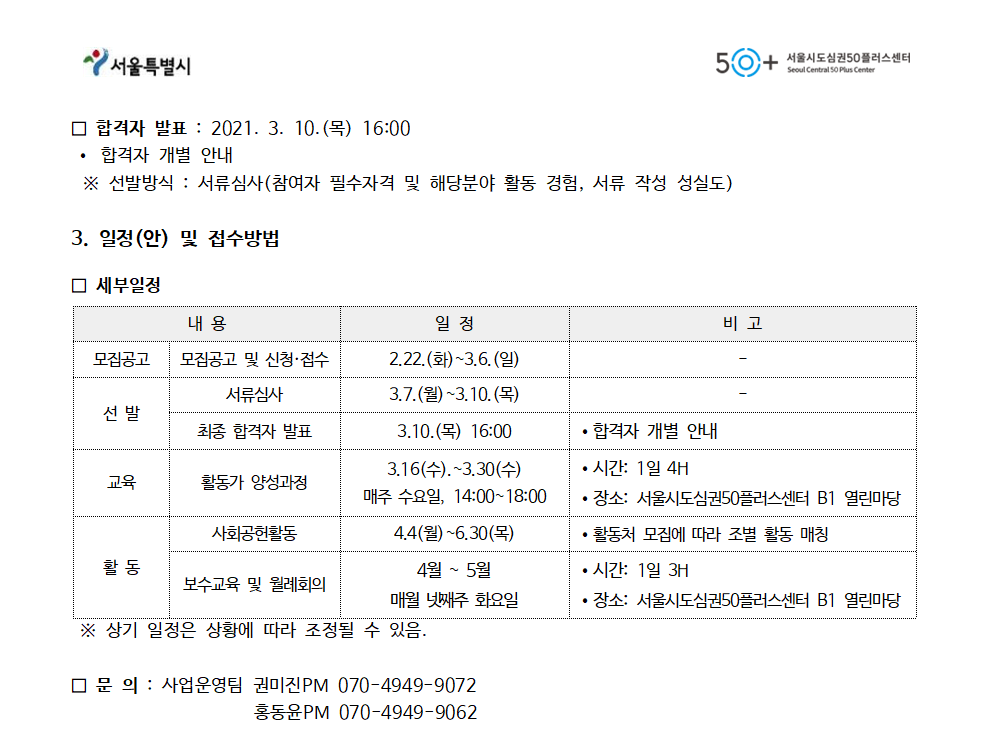 서울특별시

50+ 서울시도심권50플러스센터
Seoul Central 50 Plus Center

☐ 합격자 발표 : 2021. 3. 10.(목) 16:00
• 합격자 개별 안내
※ 선발방식 : 서류심사(참여자 필수자격 및 해당분야 활동 경험, 서류 작성 성실도)

3. 일정(안) 및 접수방법

☐ 세부일정

| 내 용 | | 일 정 | 비 고 |
|---|---|---|---|
| 모집공고 | 모집공고 및 신청·접수 | 2.22.(화)~3.6.(일) | - |
| 선 발 | 서류심사 | 3.7.(월)~3.10.(목) | - |
| | 최종 합격자 발표 | 3.10.(목) 16:00 | • 합격자 개별 안내 |
| 교육 | 활동가 양성과정 | 3.16(수).~3.30(수) 매주 수요일, 14:00~18:00 | • 시간: 1일 4H • 장소: 서울시도심권50플러스센터 B1 열린마당 |
| 활 동 | 사회공헌활동 | 4.4(월)~6.30(목) | • 활동처 모집에 따라 조별 활동 매칭 |
| | 보수교육 및 월례회의 | 4월 ~ 5월 매월 넷째주 화요일 | • 시간: 1일 3H • 장소: 서울시도심권50플러스센터 B1 열린마당 |

※ 상기 일정은 상황에 따라 조정될 수 있음.

☐ 문 의 : 사업운영팀 권미진PM 070-4949-9072
홍동윤PM 070-4949-9062